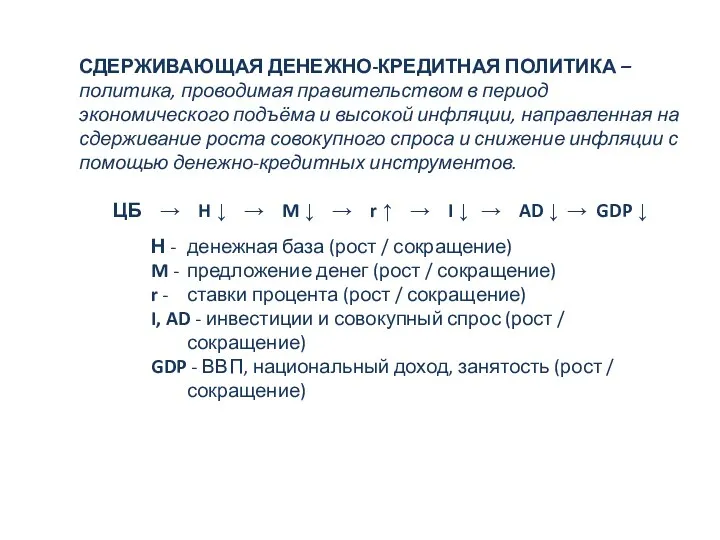 СДЕРЖИВАЮЩАЯ ДЕНЕЖНО-КРЕДИТНАЯ ПОЛИТИКА – политика, проводимая правительством в период экономического подъёма и высокой инфляции, направленная на сдерживание роста совокупного спроса и снижение инфляции с помощью денежно-кредитных инструментов.

ЦБ → H ↓ → M ↓ → r ↑ → I ↓ → AD ↓ → GDP ↓

H - денежная база (рост / сокращение)
M - предложение денег (рост / сокращение)
r - ставки процента (рост / сокращение)
I, AD - инвестиции и совокупный спрос (рост / сокращение)
GDP - ВВП, национальный доход, занятость (рост / сокращение)